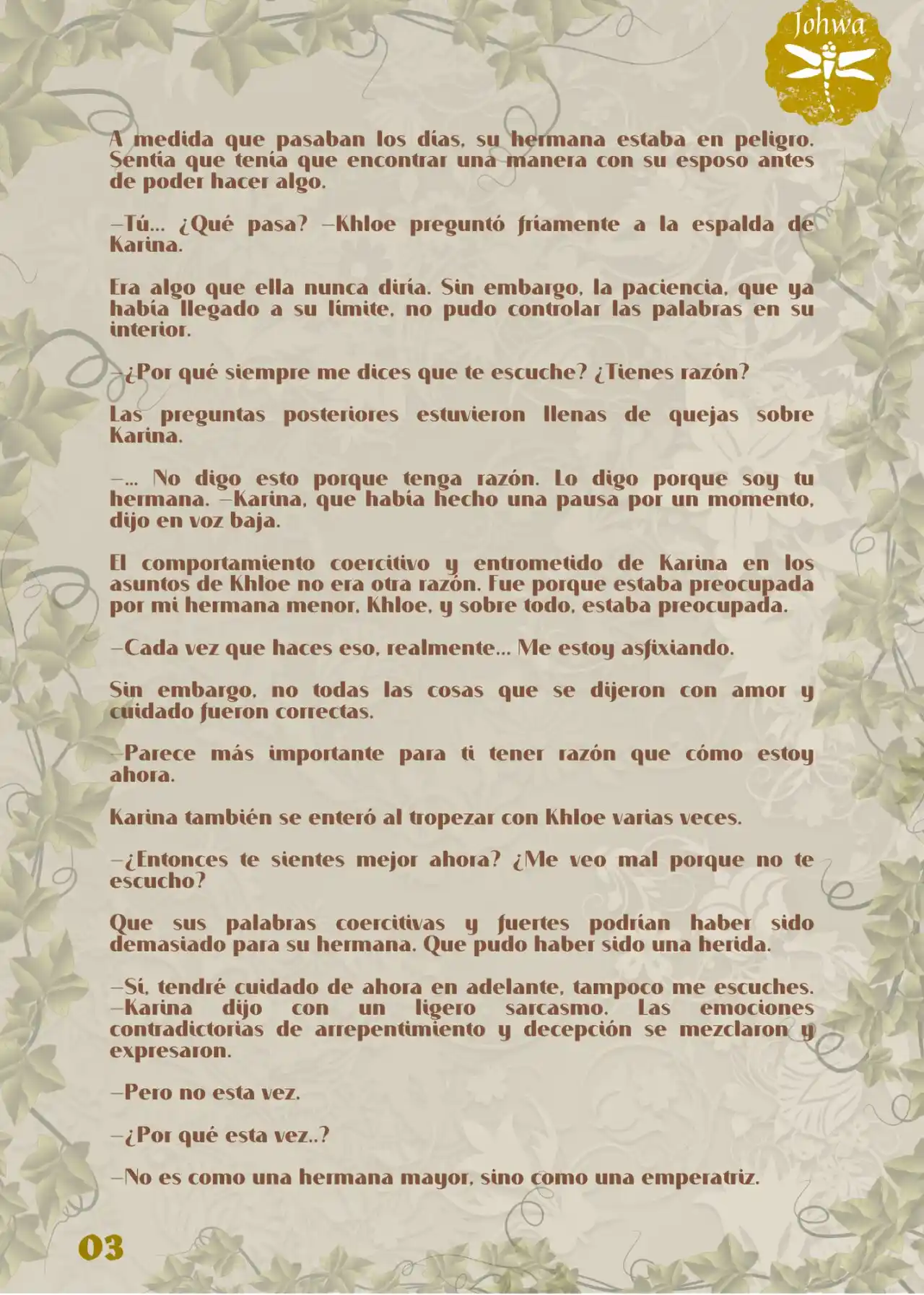 Johwa

A medida que pasaban los días, su hermana estaba en peligro. Sentía que tenía que encontrar una manera con su esposo antes de poder hacer algo.

—Tú... ¿Qué pasa? —Khloe preguntó fríamente a la espalda de Karina.

Era algo que ella nunca diría. Sin embargo, la paciencia, que ya había llegado a su límite, no pudo controlar las palabras en su interior.

—¿Por qué siempre me dices que te escuche? ¿Tienes razón?

Las preguntas posteriores estuvieron llenas de quejas sobre Karina.

—... No digo esto porque tenga razón. Lo digo porque soy tu hermana. —Karina, que había hecho una pausa por un momento, dijo en voz baja.

El comportamiento coercitivo y entrometido de Karina en los asuntos de Khloe no era otra razón. Fue porque estaba preocupada por mi hermana menor, Khloe, y sobre todo, estaba preocupada.

—Cada vez que haces eso, realmente... Me estoy asfixiando.

Sin embargo, no todas las cosas que se dijeron con amor y cuidado fueron correctas.

—Parece más importante para ti tener razón que cómo estoy ahora.

Karina también se enteró al tropezar con Khloe varias veces.

—¿Entonces te sientes mejor ahora? ¿Me veo mal porque no te escucho?

Que sus palabras coercitivas y fuertes podrían haber sido demasiado para su hermana. Que pudo haber sido una herida.

—Sí, tendré cuidado de ahora en adelante, tampoco me escuches. —Karina dijo con un ligero sarcasmo. Las emociones contradictorias de arrepentimiento y decepción se mezclaron y expresaron.

—Pero no esta vez.

—¿Por qué esta vez..?

—No es como una hermana mayor, sino como una emperatriz.

03